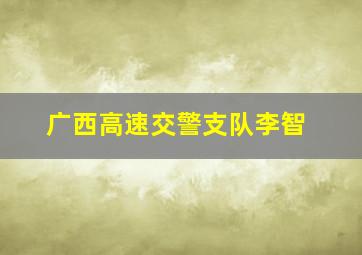 广西高速交警支队李智